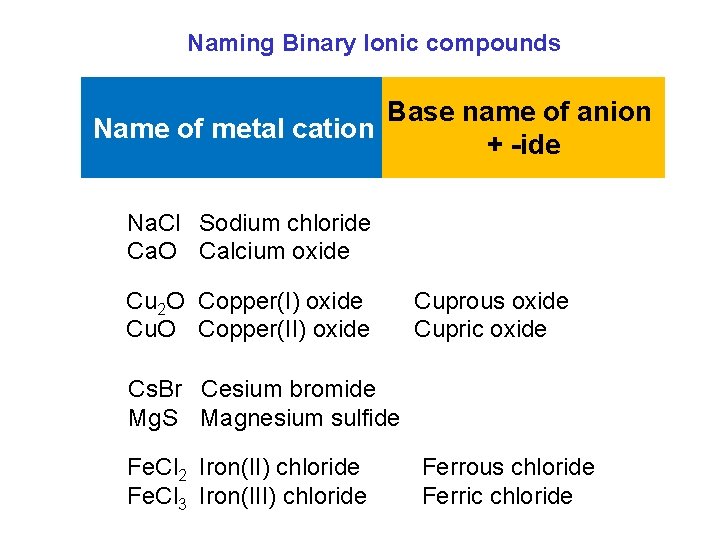 Naming Binary Ionic compounds

Name of metal cation

Base name of anion + -ide

$NaCl$ Sodium chloride
$CaO$ Calcium oxide

$Cu_2O$ Copper(I) oxide Cuprous oxide
$CuO$ Copper(II) oxide Cupric oxide

$CsBr$ Cesium bromide
$MgS$ Magnesium sulfide

$FeCl_2$ Iron(II) chloride Ferrous chloride
$FeCl_3$ Iron(III) chloride Ferric chloride